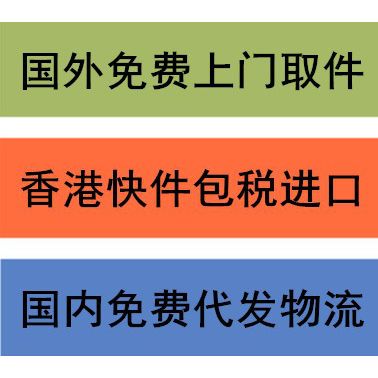 国外免费上门取件

香港快件包税进口

国内免费代发物流